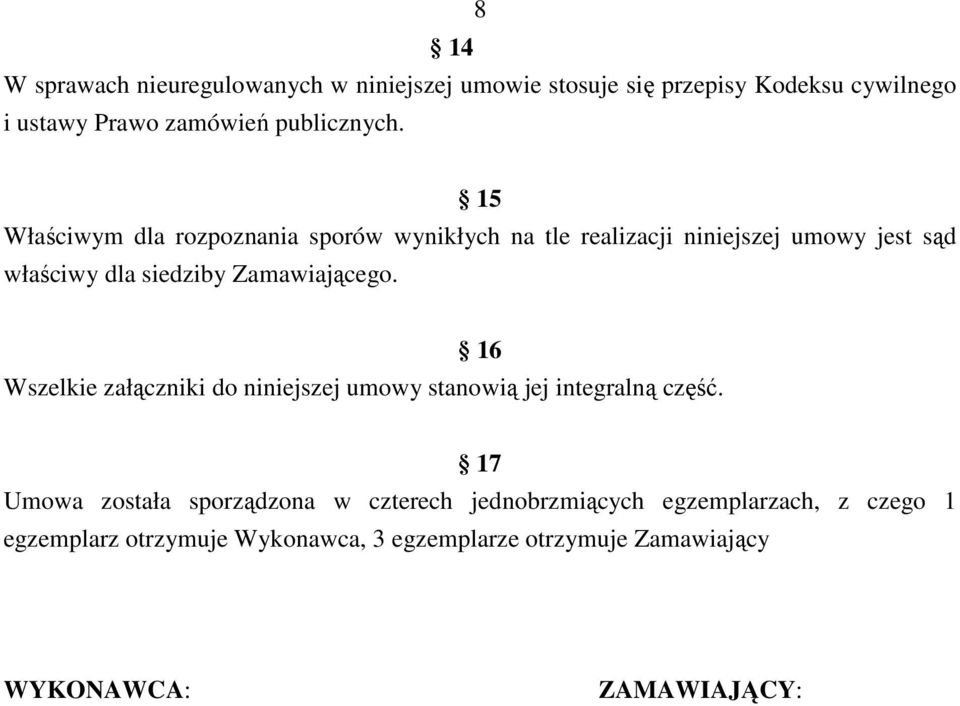 8

§ 14

W sprawach nieuregulowanych w niniejszej umowie stosuje się przepisy Kodeksu cywilnego i ustawy Prawo zamówień publicznych.

§ 15

Właściwym dla rozpoznania sporów wynikłych na tle realizacji niniejszej umowy jest sąd właściwy dla siedziby Zamawiającego.

§ 16

Wszelkie załączniki do niniejszej umowy stanowią jej integralną część.

§ 17

Umowa została sporządzona w czterech jednobrzmiących egzemplarzach, z czego 1 egzemplarz otrzymuje Wykonawca, 3 egzemplarze otrzymuje Zamawiający

WYKONAWCA:

ZAMAWIAJĄCY: